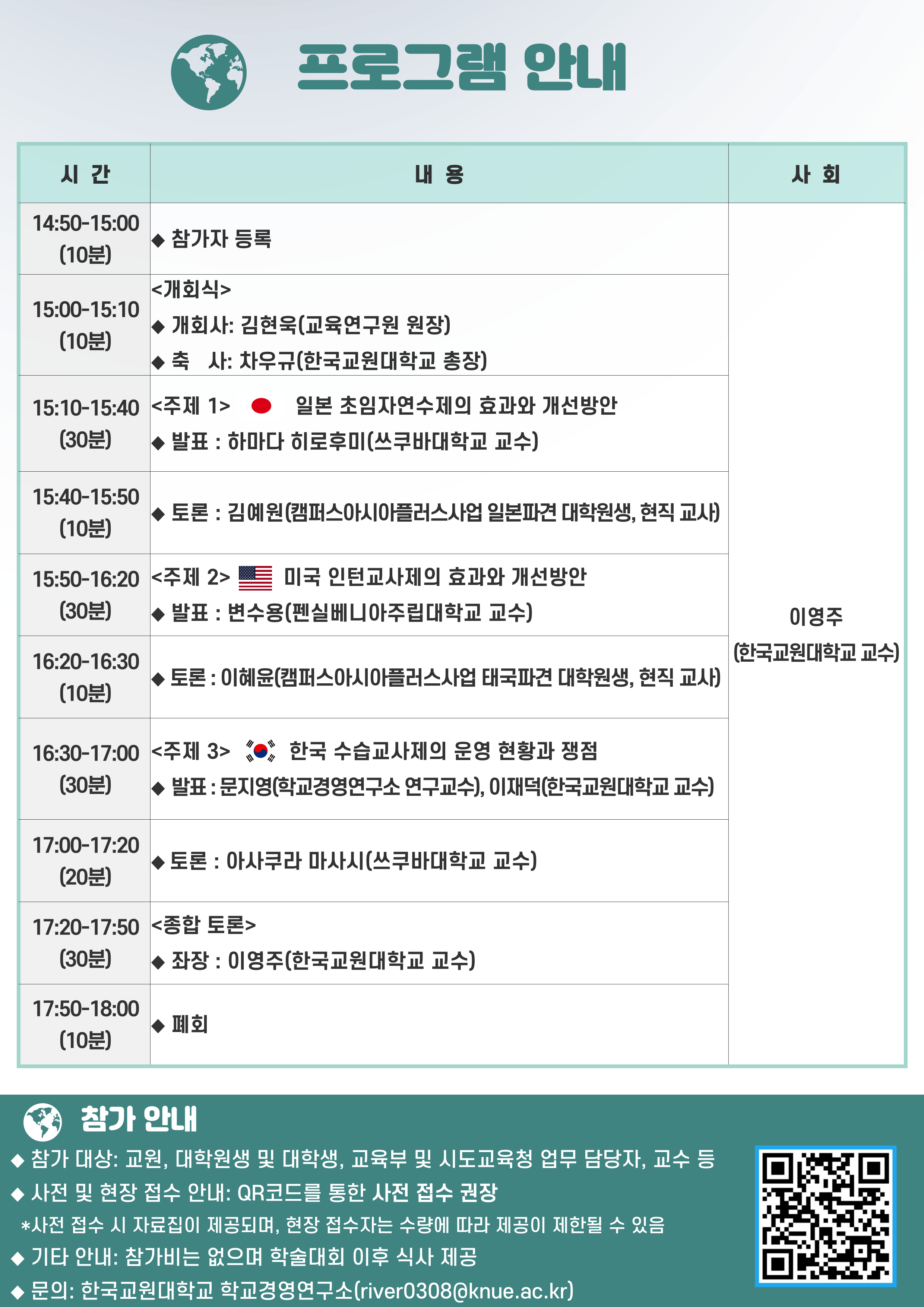 프로그램 안내

| 시 간 | 내 용 | 사 회 |
|---|---|---|
| 14:50-15:00 (10분) | ◆ 참가자 등록 | 이영주 (한국교원대학교 교수) |
| 15:00-15:10 (10분) | <개회식> ◆ 개회사: 김현욱(교육연구원 원장) ◆ 축 사: 차우규(한국교원대학교 총장) | |
| 15:10-15:40 (30분) | <주제 1> 일본 초임자연수제의 효과와 개선방안 ◆ 발표 : 하마다 히로후미(쓰쿠바대학교 교수) | |
| 15:40-15:50 (10분) | ◆ 토론 : 김예원(캠퍼스아시아플러스사업 일본파견 대학원생, 현직 교사) | |
| 15:50-16:20 (30분) | <주제 2> 미국 인턴교사제의 효과와 개선방안 ◆ 발표 : 변수용(펜실베니아주립대학교 교수) | |
| 16:20-16:30 (10분) | ◆ 토론 : 이혜윤(캠퍼스아시아플러스사업 태국파견 대학원생, 현직 교사) | |
| 16:30-17:00 (30분) | <주제 3> 한국 수습교사제의 운영 현황과 쟁점 ◆ 발표 : 문지영(학교경영연구소 연구교수), 이재덕(한국교원대학교 교수) | |
| 17:00-17:20 (20분) | ◆ 토론 : 아사쿠라 마사시(쓰쿠바대학교 교수) | |
| 17:20-17:50 (30분) | <종합 토론> ◆ 좌장 : 이영주(한국교원대학교 교수) | |
| 17:50-18:00 (10분) | ◆ 폐회 | |

참가 안내
◆ 참가 대상: 교원, 대학원생 및 대학생, 교육부 및 시도교육청 업무 담당자, 교수 등
◆ 사전 및 현장 접수 안내: QR코드를 통한 사전 접수 권장
*사전 접수 시 자료집이 제공되며, 현장 접수자는 수량에 따라 제공이 제한될 수 있음
◆ 기타 안내: 참가비는 없으며 학술대회 이후 식사 제공
◆ 문의: 한국교원대학교 학교경영연구소(river0308@knue.ac.kr)